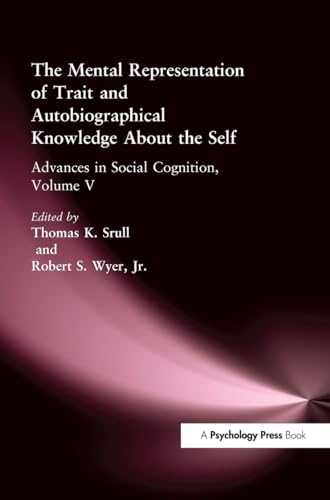 The Mental Representation of Trait and Autobiographical Knowledge About the Self

Advances in Social Cognition, Volume V

Edited by
Thomas K. Srull
and
Robert S. Wyer, Jr.

A Psychology Press Book